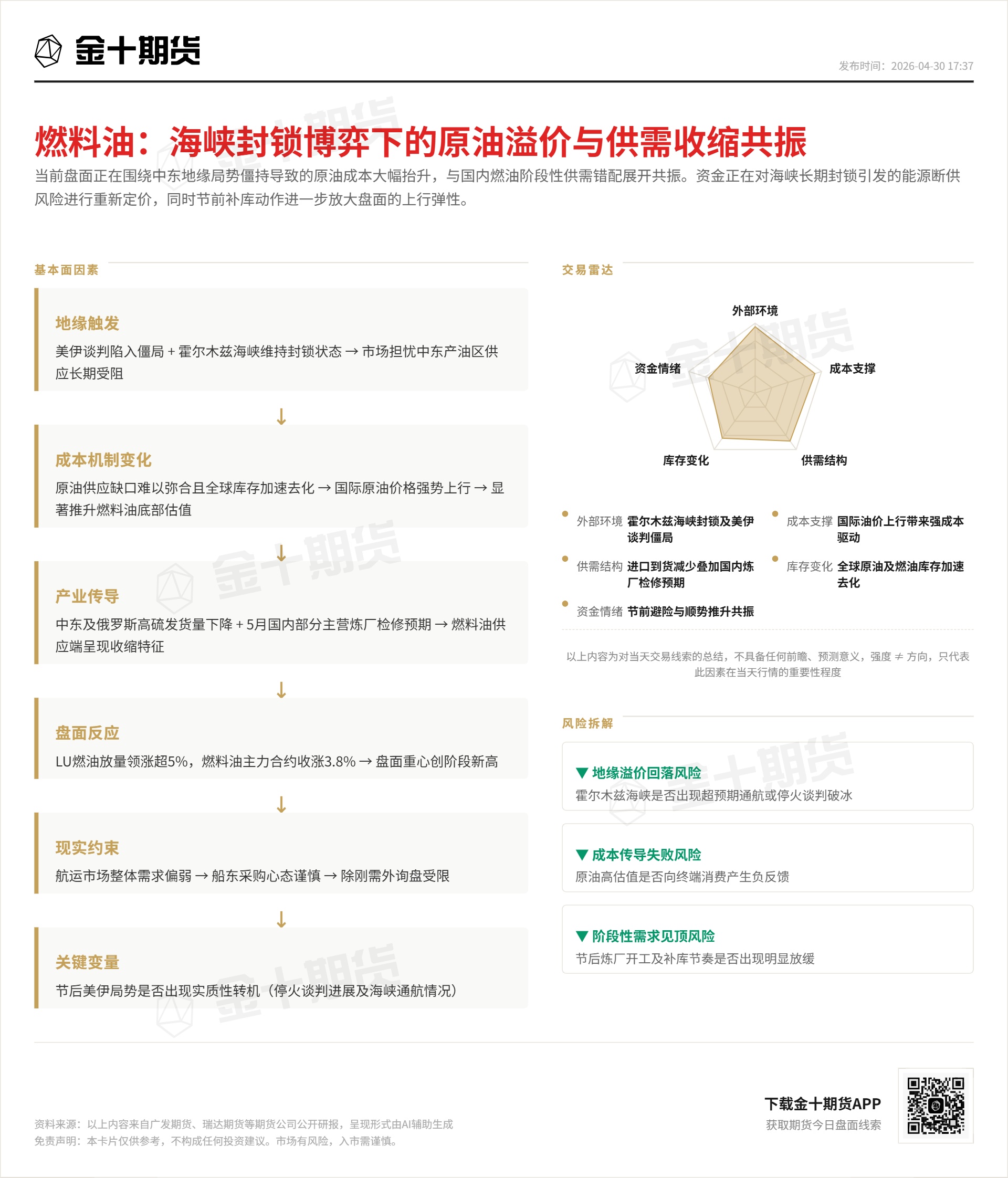 金十期货

发布时间：2026-04-30 17:37

燃料油：海峡封锁博弈下的原油溢价与供需收缩共振

当前盘面正在围绕中东地缘局势僵持导致的原油成本大幅抬升，与国内燃油阶段性供需错配展开共振。资金正在对海峡长期封锁引发的能源断供风险进行重新定价，同时节前补库动作进一步放大盘面的上行弹性。

基本面因素

地缘触发
美伊谈判陷入僵局 + 霍尔木兹海峡维持封锁状态 → 市场担忧中东产油区供应长期受阻

↓

成本机制变化
原油供应缺口难以弥合且全球库存加速去化 → 国际原油价格强势上行 → 显著推升燃料油底部估值

↓

产业传导
中东及俄罗斯高硫发货量下降 + 5月国内部分主营炼厂检修预期 → 燃料油供应端呈现收缩特征

↓

盘面反应
LU燃油放量领涨超5%，燃料油主力合约收涨3.8% → 盘面重心创阶段新高

↓

现实约束
航运市场整体需求偏弱 → 船东采购心态谨慎 → 除刚需外询盘受限

↓

关键变量
节后美伊局势是否出现实质性转机（停火谈判进展及海峡通航情况）

交易雷达

外部环境
成本支撑
供需结构
库存变化
资金情绪

外部环境 霍尔木兹海峡封锁及美伊谈判僵局
成本支撑 国际油价上行带来强成本驱动
供需结构 进口到货减少叠加国内炼厂检修预期
库存变化 全球原油及燃油库存加速去化
资金情绪 节前避险与顺势推升共振

以上内容为对当天交易线索的总结，不具备任何前瞻、预测意义，强度 ≠ 方向，只代表此因素在当天行情的重要性程度

风险拆解

▼ 地缘溢价回落风险
霍尔木兹海峡是否出现超预期通航或停火谈判破冰

▼ 成本传导失败风险
原油高估值是否向终端消费产生负反馈

▼ 阶段性需求见顶风险
节后炼厂开工及补库节奏是否出现明显放缓

资料来源：以上内容来自广发期货、瑞达期货等期货公司公开研报，呈现形式由AI辅助生成
免责声明：本卡片仅供参考，不构成任何投资建议。市场有风险，入市需谨慎。

下载金十期货APP
获取期货今日盘面线索